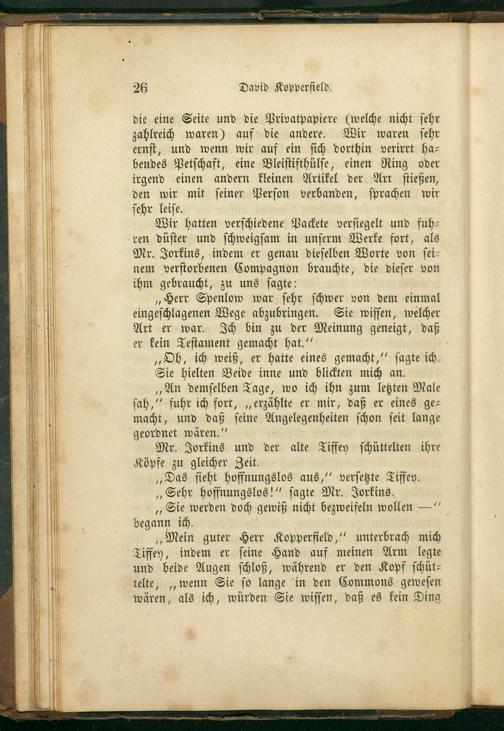 26 David Kopperfield.

die eine Seite und die Privatpapiere (welche nicht sehr zahlreich waren) auf die andere. Wir waren sehr ernst, und wenn wir auf ein sich dorthin verirrt habendes Petschaft, eine Bleistifthülse, einen Ring oder irgend einen andern kleinen Artikel der Art stießen, den wir mit seiner Person verbanden, sprachen wir sehr leise.

Wir hatten verschiedene Packete versiegelt und fuhren düster und schweigsam in unserm Werke fort, als Mr. Jorkins, indem er genau dieselben Worte von seinem verstorbenen Compagnon brauchte, die dieser von ihm gebraucht, zu uns sagte:

„Herr Spenlow war sehr schwer von dem einmal eingeschlagenen Wege abzubringen. Sie wissen, welcher Art er war. Ich bin zu der Meinung geneigt, daß er kein Testament gemacht hat.“

„Oh, ich weiß, er hatte eines gemacht,“ sagte ich.

Sie hielten Beide inne und blickten mich an.

„An demselben Tage, wo ich ihn zum letzten Male sah,“ fuhr ich fort, „erzählte er mir, daß er eines gemacht, und daß seine Angelegenheiten schon seit lange geordnet wären.“

Mr. Jorkins und der alte Tiffey schüttelten ihre Köpfe zu gleicher Zeit.

„Das sieht hoffnungslos aus,“ versetzte Tiffey.

„Sehr hoffnungslos!“ sagte Mr. Jorkins.

„Sie werden doch gewiß nicht bezweifeln wollen —“ begann ich.

„Mein guter Herr Kopperfield,“ unterbrach mich Tiffey, indem er seine Hand auf meinen Arm legte und beide Augen schloß, während er den Kopf schüttelte, „wenn Sie so lange in den Commons gewesen wären, als ich, würden Sie wissen, daß es kein Ding